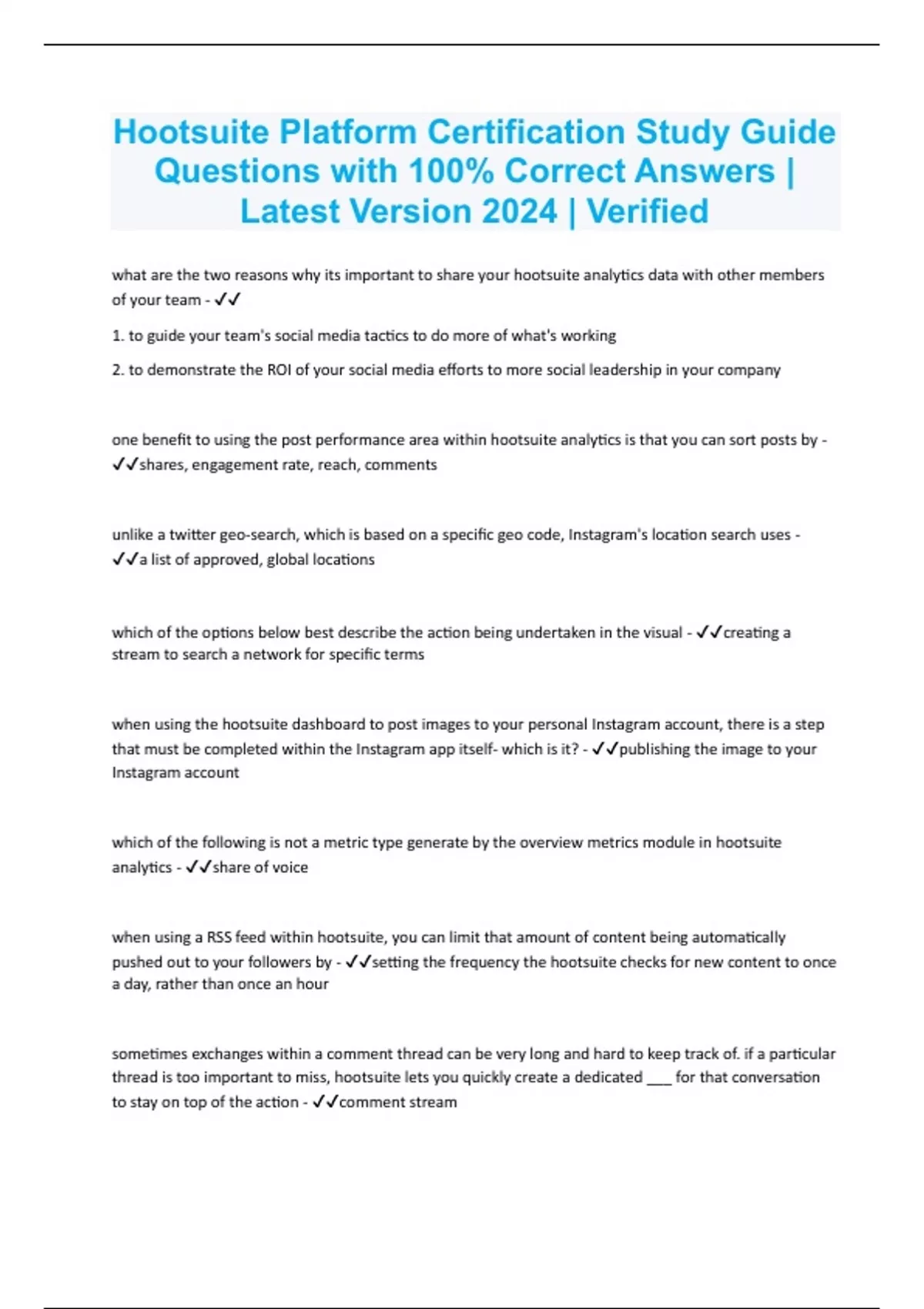 Hootsuite Platform Certification Study Guide Questions with 100% Correct Answers | Latest Version 2024 | Verified

what are the two reasons why its important to share your hootsuite analytics data with other members of your team - ✓✓

1. to guide your team's social media tactics to do more of what's working

2. to demonstrate the ROI of your social media efforts to more social leadership in your company

one benefit to using the post performance area within hootsuite analytics is that you can sort posts by - ✓✓shares, engagement rate, reach, comments

unlike a twitter geo-search, which is based on a specific geo code, Instagram's location search uses - ✓✓a list of approved, global locations

which of the options below best describe the action being undertaken in the visual - ✓✓creating a stream to search a network for specific terms

when using the hootsuite dashboard to post images to your personal Instagram account, there is a step that must be completed within the Instagram app itself- which is it? - ✓✓publishing the image to your Instagram account

which of the following is not a metric type generate by the overview metrics module in hootsuite analytics - ✓✓share of voice

when using a RSS feed within hootsuite, you can limit that amount of content being automatically pushed out to your followers by - ✓✓setting the frequency the hootsuite checks for new content to once a day, rather than once an hour

sometimes exchanges within a comment thread can be very long and hard to keep track of. if a particular thread is too important to miss, hootsuite lets you quickly create a dedicated ___ for that conversation to stay on top of the action - ✓✓comment stream